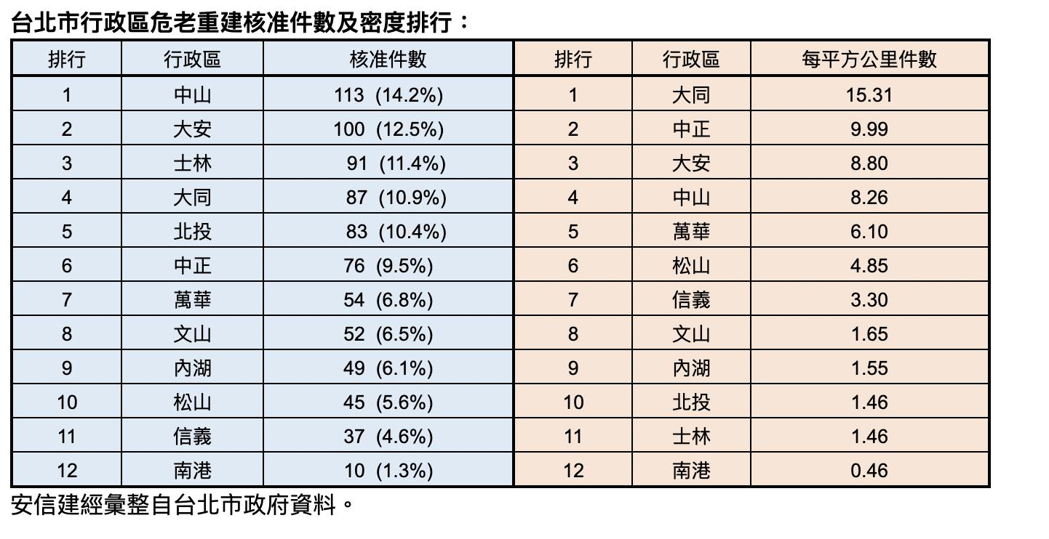 台北市行政區危老重建核准件數及密度排行：

| 排行 | 行政區 | 核准件數 | 排行 | 行政區 | 每平方公里件數 |
|---|---|---|---|---|---|
| 1 | 中山 | 113 (14.2%) | 1 | 大同 | 15.31 |
| 2 | 大安 | 100 (12.5%) | 2 | 中正 | 9.99 |
| 3 | 士林 | 91 (11.4%) | 3 | 大安 | 8.80 |
| 4 | 大同 | 87 (10.9%) | 4 | 中山 | 8.26 |
| 5 | 北投 | 83 (10.4%) | 5 | 萬華 | 6.10 |
| 6 | 中正 | 76 (9.5%) | 6 | 松山 | 4.85 |
| 7 | 萬華 | 54 (6.8%) | 7 | 信義 | 3.30 |
| 8 | 文山 | 52 (6.5%) | 8 | 文山 | 1.65 |
| 9 | 內湖 | 49 (6.1%) | 9 | 內湖 | 1.55 |
| 10 | 松山 | 45 (5.6%) | 10 | 北投 | 1.46 |
| 11 | 信義 | 37 (4.6%) | 11 | 士林 | 1.46 |
| 12 | 南港 | 10 (1.3%) | 12 | 南港 | 0.46 |

安信建經彙整自台北市政府資料。